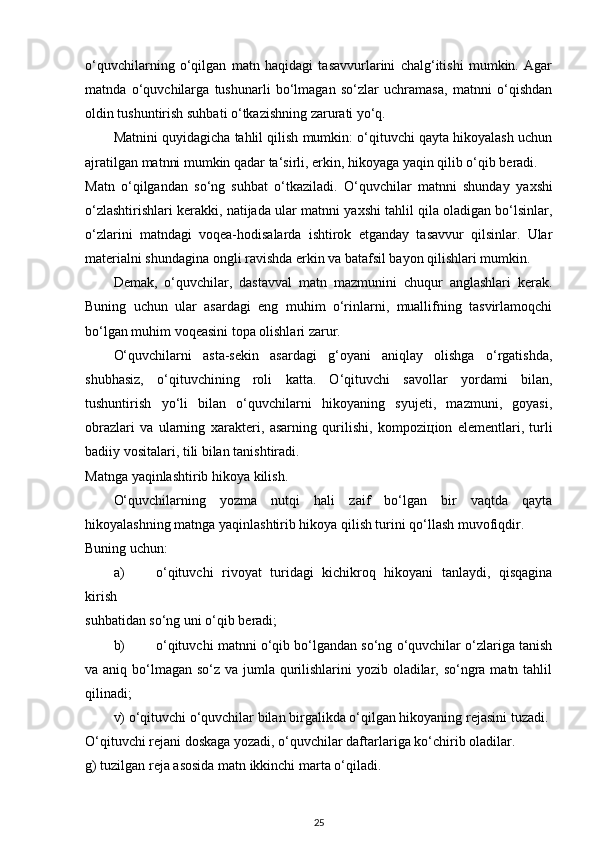 o‘quvchilarning o‘qilgan matn haqidagi tasavvurlarini chalg‘itishi mumkin. Agar matnda o‘quvchilarga tushunarli bo‘lmagan so‘zlar uchramasa, matnni o‘qishdan oldin tushuntirish suhbati o‘tkazishning zarurati yo‘q.

Matnini quyidagicha tahlil qilish mumkin: o‘qituvchi qayta hikoyalash uchun ajratilgan matnni mumkin qadar ta‘sirli, erkin, hikoyaga yaqin qilib o‘qib beradi.

Matn o‘qilgandan so‘ng suhbat o‘tkaziladi. O‘quvchilar matnni shunday yaxshi o‘zlashtirishlari kerakki, natijada ular matnni yaxshi tahlil qila oladigan bo‘lsinlar, o‘zlarini matndagi voqea-hodisalarda ishtirok etganday tasavvur qilsinlar. Ular materialni shundagina ongli ravishda erkin va batafsil bayon qilishlari mumkin.

Demak, o‘quvchilar, dastavval matn mazmunini chuqur anglashlari kerak. Buning uchun ular asardagi eng muhim o‘rinlarni, muallifning tasvirlamoqchi bo‘lgan muhim voqeasini topa olishlari zarur.

O‘quvchilarni asta-sekin asardagi g‘oyani aniqlay olishga o‘rgatishda, shubhasiz, o‘qituvchining roli katta. O‘qituvchi savollar yordami bilan, tushuntirish yo‘li bilan o‘quvchilarni hikoyaning syujeti, mazmuni, goyasi, obrazlari va ularning xarakteri, asarning qurilishi, kompoziцion elementlari, turli badiiy vositalari, tili bilan tanishtiradi.

Matnga yaqinlashtirib hikoya kilish.

O‘quvchilarning yozma nutqi hali zaif bo‘lgan bir vaqtda qayta hikoyalashning matnga yaqinlashtirib hikoya qilish turini qo‘llash muvofiqdir.

Buning uchun:

a) o‘qituvchi rivoyat turidagi kichikroq hikoyani tanlaydi, qisqagina kirish

suhbatidan so‘ng uni o‘qib beradi;

b) o‘qituvchi matnni o‘qib bo‘lgandan so‘ng o‘quvchilar o‘zlariga tanish va aniq bo‘lmagan so‘z va jumla qurilishlarini yozib oladilar, so‘ngra matn tahlil qilinadi;

v) o‘qituvchi o‘quvchilar bilan birgalikda o‘qilgan hikoyaning rejasini tuzadi.

O‘qituvchi rejani doskaga yozadi, o‘quvchilar daftarlariga ko‘chirib oladilar.

g) tuzilgan reja asosida matn ikkinchi marta o‘qiladi.

25